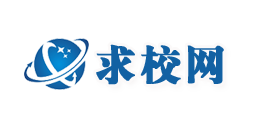 求校网